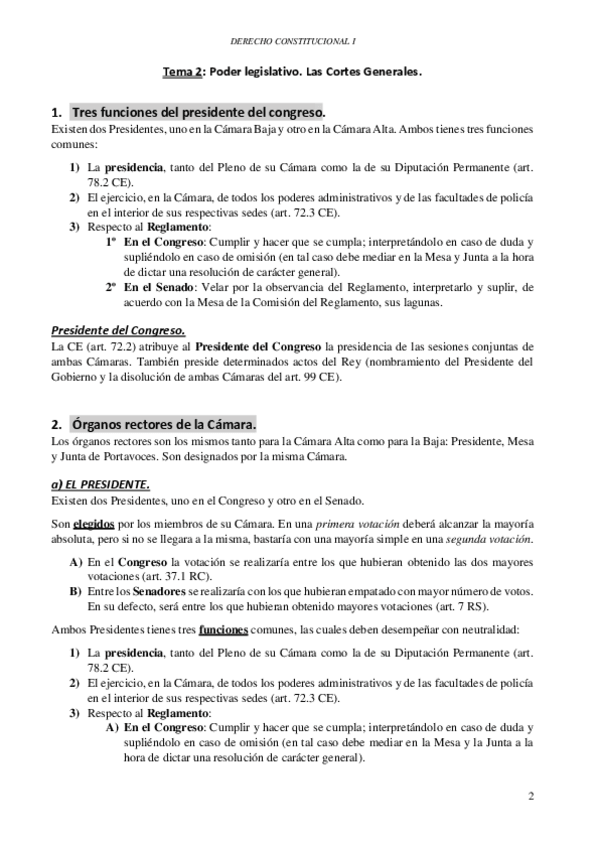 DERECHO CONSTITUCIONAL I

Tema 2: Poder legislativo. Las Cortes Generales.

1. Tres funciones del presidente del congreso.

Existen dos Presidentes, uno en la Cámara Baja y otro en la Cámara Alta. Ambos tienes tres funciones comunes:

1) La presidencia, tanto del Pleno de su Cámara como la de su Diputación Permanente (art. 78.2 CE).
2) El ejercicio, en la Cámara, de todos los poderes administrativos y de las facultades de policía en el interior de sus respectivas sedes (art. 72.3 CE).
3) Respecto al Reglamento:
1º En el Congreso: Cumplir y hacer que se cumpla; interpretándolo en caso de duda y supliéndolo en caso de omisión (en tal caso debe mediar en la Mesa y Junta a la hora de dictar una resolución de carácter general).
2º En el Senado: Velar por la observancia del Reglamento, interpretarlo y suplir, de acuerdo con la Mesa de la Comisión del Reglamento, sus lagunas.

Presidente del Congreso.

La CE (art. 72.2) atribuye al Presidente del Congreso la presidencia de las sesiones conjuntas de ambas Cámaras. También preside determinados actos del Rey (nombramiento del Presidente del Gobierno y la disolución de ambas Cámaras del art. 99 CE).

2. Órganos rectores de la Cámara.

Los órganos rectores son los mismos tanto para la Cámara Alta como para la Baja: Presidente, Mesa y Junta de Portavoces. Son designados por la misma Cámara.

a) EL PRESIDENTE.

Existen dos Presidentes, uno en el Congreso y otro en el Senado.

Son elegidos por los miembros de su Cámara. En una primera votación deberá alcanzar la mayoría absoluta, pero si no se llegara a la misma, bastaría con una mayoría simple en una segunda votación.

A) En el Congreso la votación se realizaría entre los que hubieran obtenido las dos mayores votaciones (art. 37.1 RC).
B) Entre los Senadores se realizaría con los que hubieran empatado con mayor número de votos. En su defecto, será entre los que hubieran obtenido mayores votaciones (art. 7 RS).

Ambos Presidentes tienes tres funciones comunes, las cuales deben desempeñar con neutralidad:

1) La presidencia, tanto del Pleno de su Cámara como la de su Diputación Permanente (art. 78.2 CE).
2) El ejercicio, en la Cámara, de todos los poderes administrativos y de las facultades de policía en el interior de sus respectivas sedes (art. 72.3 CE).
3) Respecto al Reglamento:
A) En el Congreso: Cumplir y hacer que se cumpla; interpretándolo en caso de duda y supliéndolo en caso de omisión (en tal caso debe mediar en la Mesa y la Junta a la hora de dictar una resolución de carácter general).

2